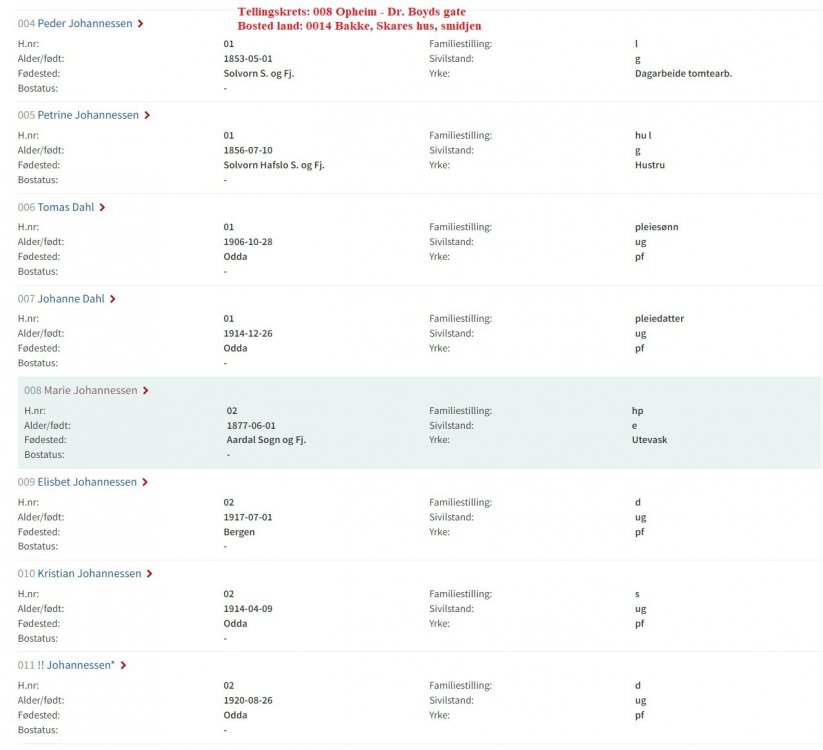 Tellingskrets: 008 Opheim - Dr. Boyds gate
Bosted land: 0014 Bakke, Skares hus, smidjen

004 Peder Johannessen >

H.nr: 01
Alder/født: 1853-05-01
Fødested: Solvorn S. og Fj.
Bostatus: -
Familiestilling: l
Sivilstand: g
Yrke: Dagarbeide tomtearb.

005 Petrine Johannessen >

H.nr: 01
Alder/født: 1856-07-10
Fødested: Solvorn Hafslo S. og Fj.
Bostatus: -
Familiestilling: hu l
Sivilstand: g
Yrke: Hustru

006 Tomas Dahl >

H.nr: 01
Alder/født: 1906-10-28
Fødested: Odda
Bostatus: -
Familiestilling: pleiesønn
Sivilstand: ug
Yrke: pf

007 Johanne Dahl >

H.nr: 01
Alder/født: 1914-12-26
Fødested: Odda
Bostatus: -
Familiestilling: pleiedatter
Sivilstand: ug
Yrke: pf

008 Marie Johannessen >

H.nr: 02
Alder/født: 1877-06-01
Fødested: Aardal Sogn og Fj.
Bostatus: -
Familiestilling: hp
Sivilstand: e
Yrke: Utevask

009 Elisbet Johannessen >

H.nr: 02
Alder/født: 1917-07-01
Fødested: Bergen
Bostatus: -
Familiestilling: d
Sivilstand: ug
Yrke: pf

010 Kristian Johannessen >

H.nr: 02
Alder/født: 1914-04-09
Fødested: Odda
Bostatus: -
Familiestilling: s
Sivilstand: ug
Yrke: pf

011 !! Johannessen* >

H.nr: 02
Alder/født: 1920-08-26
Fødested: Odda
Bostatus: -
Familiestilling: d
Sivilstand: ug
Yrke: pf